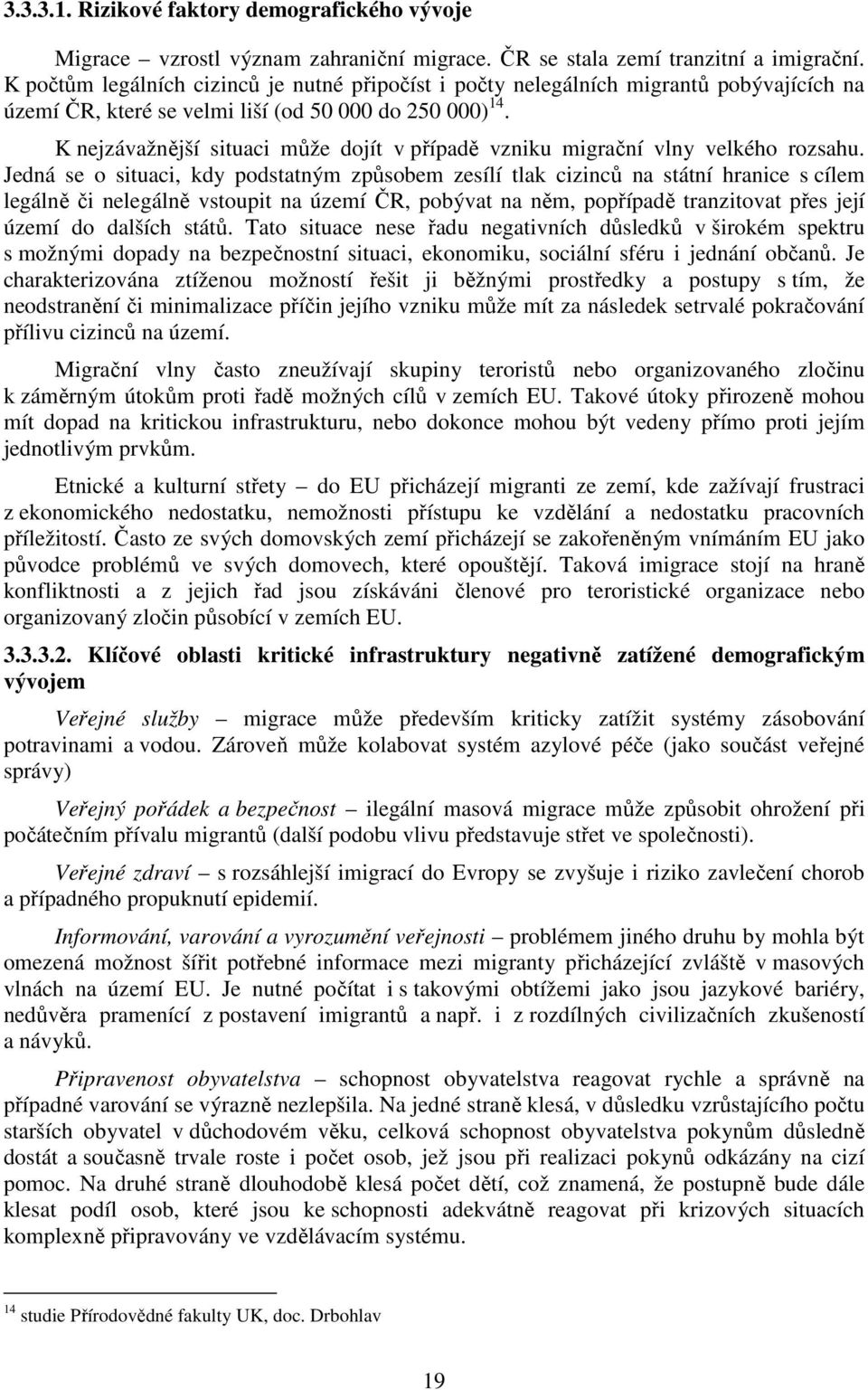 3.3.3.1. Rizikové faktory demografického vývoje

Migrace – vzrostl význam zahraniční migrace. ČR se stala zemí tranzitní a imigrační. K počtům legálních cizinců je nutné připočíst i počty nelegálních migrantů pobývajících na území ČR, které se velmi liší (od 50 000 do 250 000)$^{14}$.

K nejzávažnější situaci může dojít v případě vzniku migrační vlny velkého rozsahu. Jedná se o situaci, kdy podstatným způsobem zesílí tlak cizinců na státní hranice s cílem legálně či nelegálně vstoupit na území ČR, pobývat na něm, popřípadě tranzitovat přes její území do dalších států. Tato situace nese řadu negativních důsledků v širokém spektru s možnými dopady na bezpečnostní situaci, ekonomiku, sociální sféru i jednání občanů. Je charakterizována ztíženou možností řešit ji běžnými prostředky a postupy s tím, že neodstranění či minimalizace příčin jejího vzniku může mít za následek setrvalé pokračování přílivu cizinců na území.

Migrační vlny často zneužívají skupiny teroristů nebo organizovaného zločinu k záměrným útokům proti řadě možných cílů v zemích EU. Takové útoky přirozeně mohou mít dopad na kritickou infrastrukturu, nebo dokonce mohou být vedeny přímo proti jejím jednotlivým prvkům.

Etnické a kulturní střety – do EU přicházejí migranti ze zemí, kde zažívají frustraci z ekonomického nedostatku, nemožnosti přístupu ke vzdělání a nedostatku pracovních příležitostí. Často ze svých domovských zemí přicházejí se zakořeněným vnímáním EU jako původce problémů ve svých domovech, které opouštějí. Taková imigrace stojí na hraně konfliktnosti a z jejich řad jsou získáváni členové pro teroristické organizace nebo organizovaný zločin působící v zemích EU.

3.3.3.2. Klíčové oblasti kritické infrastruktury negativně zatížené demografickým vývojem

Veřejné služby – migrace může především kriticky zatížit systémy zásobování potravinami a vodou. Zároveň může kolabovat systém azylové péče (jako součást veřejné správy)

Veřejný pořádek a bezpečnost – ilegální masová migrace může způsobit ohrožení při počátečním přívalu migrantů (další podobu vlivu představuje střet ve společnosti).

Veřejné zdraví – s rozsáhlejší imigrací do Evropy se zvyšuje i riziko zavlečení chorob a případného propuknutí epidemií.

Informování, varování a vyrozumění veřejnosti – problémem jiného druhu by mohla být omezená možnost šířit potřebné informace mezi migranty přicházející zvláště v masových vlnách na území EU. Je nutné počítat i s takovými obtížemi jako jsou jazykové bariéry, nedůvěra pramenící z postavení imigrantů a např. i z rozdílných civilizačních zkušeností a návyků.

Připravenost obyvatelstva – schopnost obyvatelstva reagovat rychle a správně na případné varování se výrazně nezlepšila. Na jedné straně klesá, v důsledku vzrůstajícího počtu starších obyvatel v důchodovém věku, celková schopnost obyvatelstva pokynům důsledně dostát a současně trvale roste i počet osob, jež jsou při realizaci pokynů odkázány na cizí pomoc. Na druhé straně klesá počet dětí, což znamená, že postupně bude dále klesat podíl osob, které jsou ke schopnosti adekvátně reagovat při krizových situacích komplexně připravovány ve vzdělávacím systému.

$^{14}$ studie Přírodovědné fakulty UK, doc. Drbohlav

19